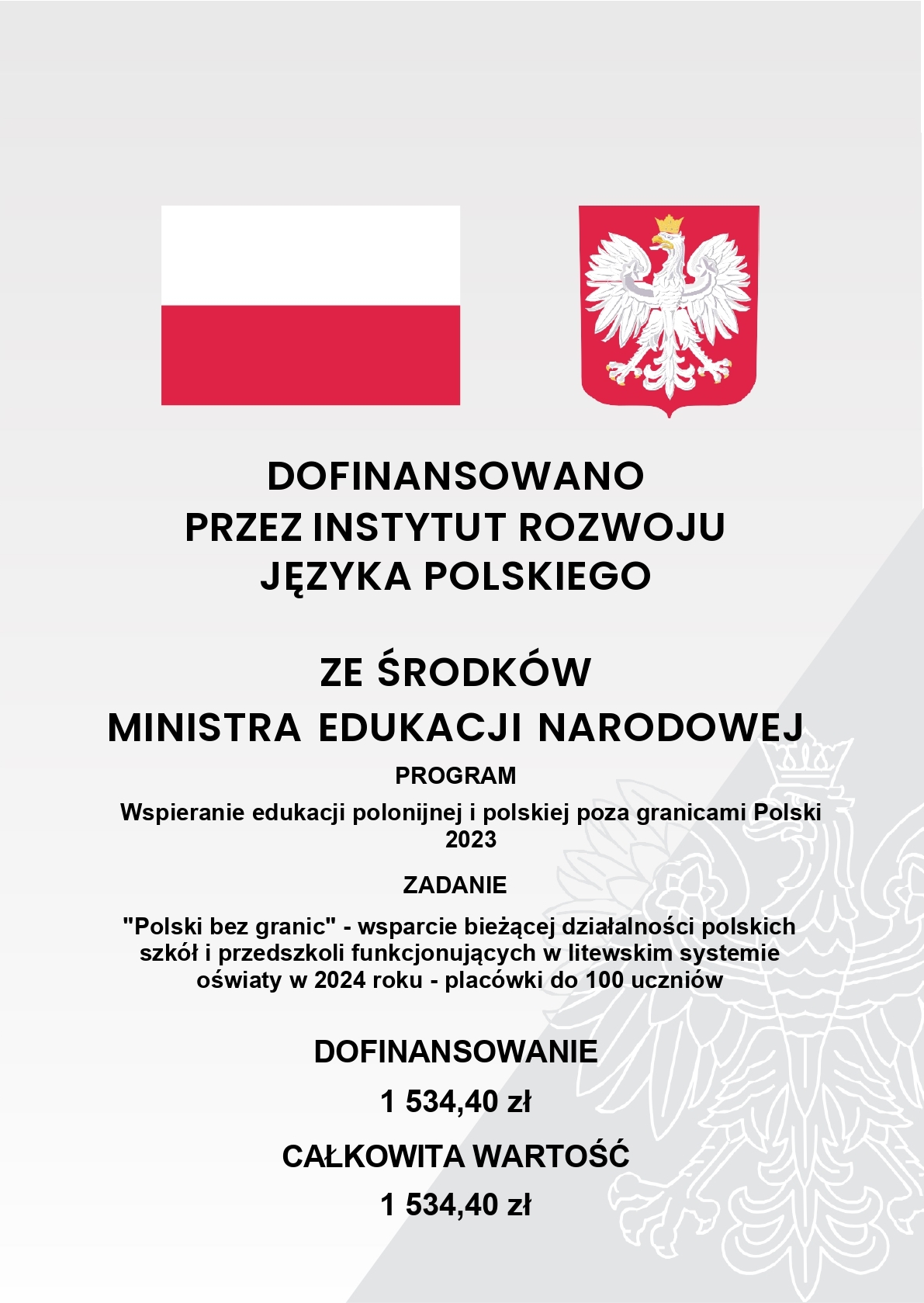 DOFINANSOWANO
PRZEZ INSTYTUT ROZWOJU
JĘZYKA POLSKIEGO

ZE ŚRODKÓW
MINISTRA EDUKACJI NARODOWEJ

PROGRAM

Wspieranie edukacji polonijnej i polskiej poza granicami Polski 2023

ZADANIE

"Polski bez granic" - wsparcie bieżącej działalności polskich szkół i przedszkoli funkcjonujących w litewskim systemie oświaty w 2024 roku - placówki do 100 uczniów

DOFINANSOWANIE

1 534,40 zł

CAŁKOWITA WARTOŚĆ

1 534,40 zł